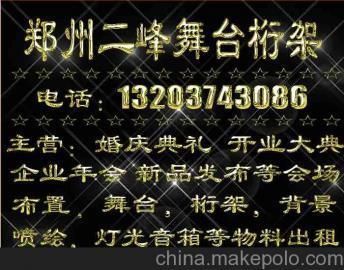 郑州二峰舞台桁架

☆☆☆☆☆☆☆☆☆☆☆☆☆☆

电话：13203743086

☆☆☆☆☆☆☆☆☆☆☆☆☆☆

主营：婚庆典礼 开业大典 企业年会 新品发布等会场布置，舞台，桁架，背景喷绘，灯光音箱等物料出租

china.makepolo.com